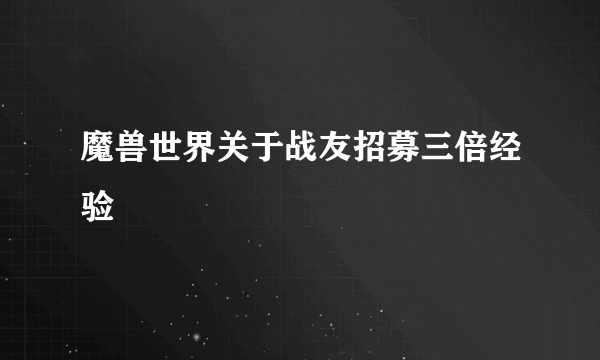 魔兽世界关于战友招募三倍经验